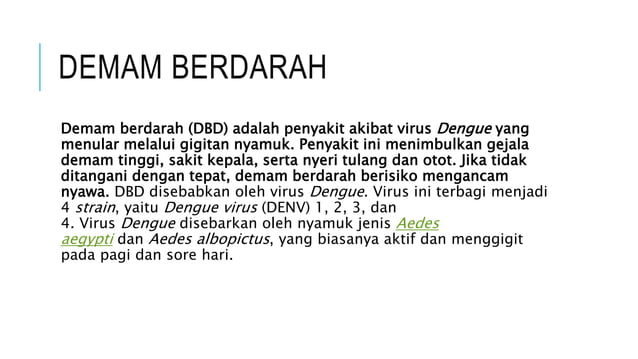 DEMAM BERDARAH

Demam berdarah (DBD) adalah penyakit akibat virus Dengue yang menular melalui gigitan nyamuk. Penyakit ini menimbulkan gejala demam tinggi, sakit kepala, serta nyeri tulang dan otot. Jika tidak ditangani dengan tepat, demam berdarah berisiko mengancam nyawa. DBD disebabkan oleh virus Dengue. Virus ini terbagi menjadi 4 strain, yaitu Dengue virus (DENV) 1, 2, 3, dan 4. Virus Dengue disebarkan oleh nyamuk jenis Aedes aegypti dan Aedes albopictus, yang biasanya aktif dan menggigit pada pagi dan sore hari.